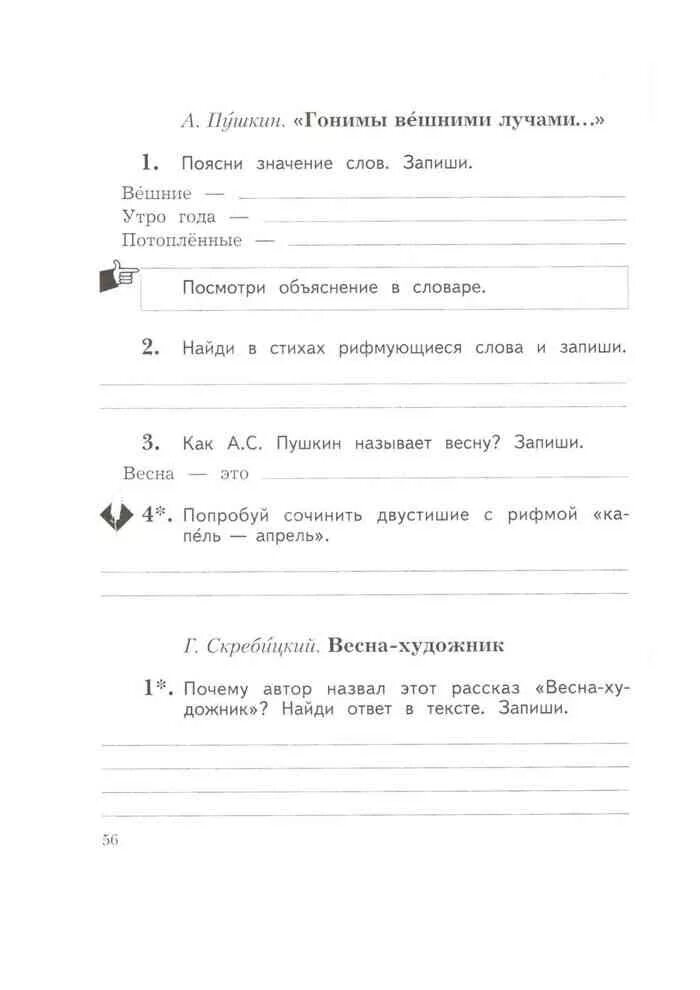 А. Пу́шкин. «Гонимы ве́шними лучами...»

1. Поясни значение слов. Запиши.

Ве́шние —
Утро года —
Потоплённые —

Посмотри объяснение в словаре.

2. Найди в стихах рифмующиеся слова и запиши.

3. Как А.С. Пушкин называет весну? Запиши.

Весна — это

4*. Попробуй сочинить двустишие с рифмой «капе́ль — апрель».

Г. Скреби́цкий. Весна-художник

1*. Почему автор назвал этот рассказ «Весна-художник»? Найди ответ в тексте. Запиши.

56